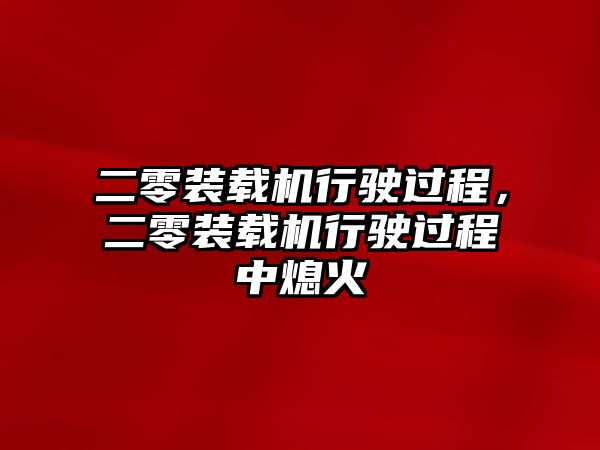 二零装载机行驶过程，二零装载机行驶过程中熄火